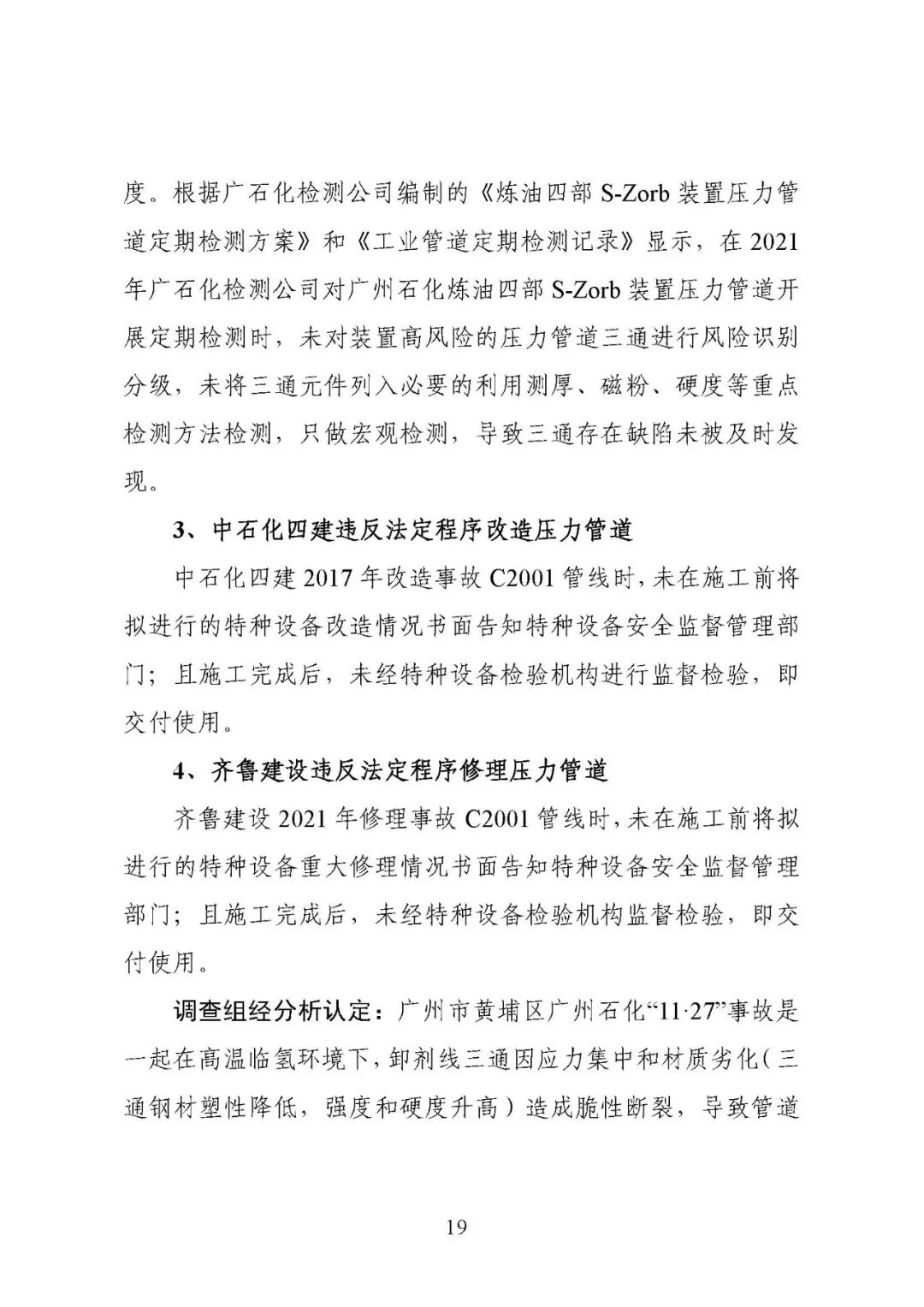 度。根据广石化检测公司编制的《炼油四部 S-Zorb 装置压力管道定期检测方案》和《工业管道定期检测记录》显示，在 2021 年广石化检测公司对广州石化炼油四部 S-Zorb 装置压力管道开展定期检测时，未对装置高风险的压力管道三通进行风险识别分级，未将三通元件列入必要的利用测厚、磁粉、硬度等重点检测方法检测，只做宏观检测，导致三通存在缺陷未被及时发现。

3、中石化四建违反法定程序改造压力管道

中石化四建 2017 年改造事故 C2001 管线时，未在施工前将拟进行的特种设备改造情况书面告知特种设备安全监督管理部门；且施工完成后，未经特种设备检验机构进行监督检验，即交付使用。

4、齐鲁建设违反法定程序修理压力管道

齐鲁建设 2021 年修理事故 C2001 管线时，未在施工前将拟进行的特种设备重大修理情况书面告知特种设备安全监督管理部门；且施工完成后，未经特种设备检验机构监督检验，即交付使用。

调查组经分析认定：广州市黄埔区广州石化“11·27”事故是一起在高温临氢环境下，卸剂线三通因应力集中和材质劣化（三通钢材塑性降低，强度和硬度升高）造成脆性断裂，导致管道

19